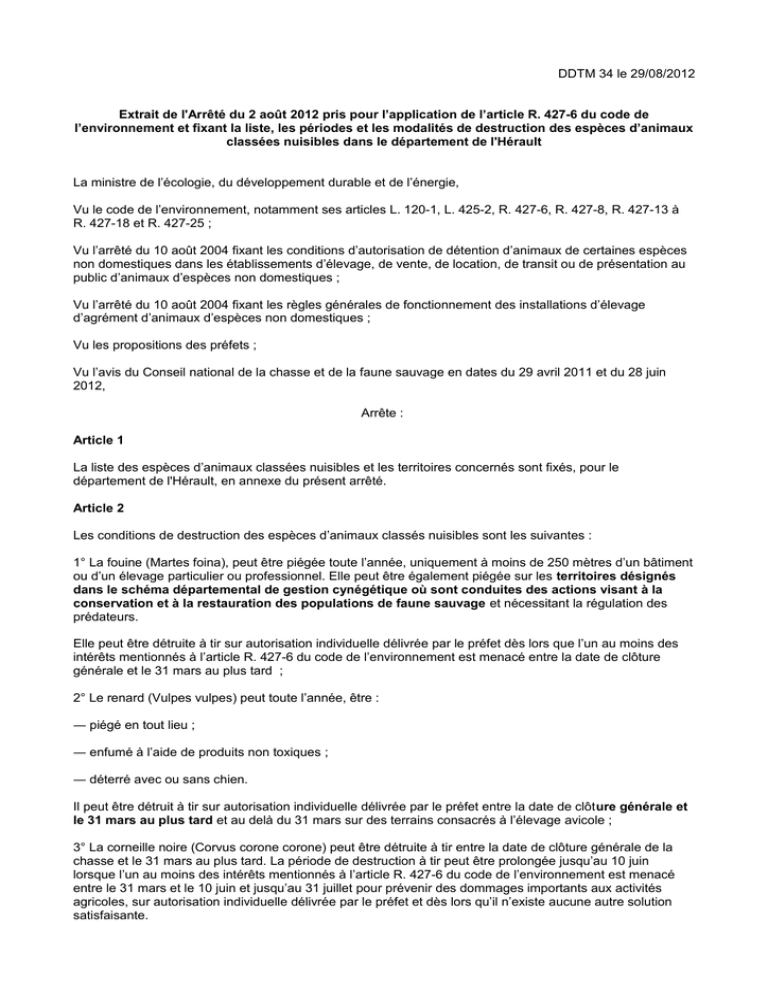 DDTM 34 le 29/08/2012

Extrait de l'Arrêté du 2 août 2012 pris pour l'application de l'article R. 427-6 du code de l'environnement et fixant la liste, les périodes et les modalités de destruction des espèces d'animaux classées nuisibles dans le département de l'Hérault

La ministre de l'écologie, du développement durable et de l'énergie,

Vu le code de l'environnement, notamment ses articles L. 120-1, L. 425-2, R. 427-6, R. 427-8, R. 427-13 à R. 427-18 et R. 427-25 ;

Vu l'arrêté du 10 août 2004 fixant les conditions d'autorisation de détention d'animaux de certaines espèces non domestiques dans les établissements d'élevage, de vente, de location, de transit ou de présentation au public d'animaux d'espèces non domestiques ;

Vu l'arrêté du 10 août 2004 fixant les règles générales de fonctionnement des installations d'élevage d'agrément d'animaux d'espèces non domestiques ;

Vu les propositions des préfets ;

Vu l'avis du Conseil national de la chasse et de la faune sauvage en dates du 29 avril 2011 et du 28 juin 2012,

Arrête :

Article 1

La liste des espèces d'animaux classées nuisibles et les territoires concernés sont fixés, pour le département de l'Hérault, en annexe du présent arrêté.

Article 2

Les conditions de destruction des espèces d'animaux classés nuisibles sont les suivantes :

1° La fouine (Martes foina), peut être piégée toute l'année, uniquement à moins de 250 mètres d'un bâtiment ou d'un élevage particulier ou professionnel. Elle peut être également piégée sur les territoires désignés dans le schéma départemental de gestion cynégétique où sont conduites des actions visant à la conservation et à la restauration des populations de faune sauvage et nécessitant la régulation des prédateurs.

Elle peut être détruite à tir sur autorisation individuelle délivrée par le préfet dès lors que l'un au moins des intérêts mentionnés à l'article R. 427-6 du code de l'environnement est menacé entre la date de clôture générale et le 31 mars au plus tard ;

2° Le renard (Vulpes vulpes) peut toute l'année, être :

— piégé en tout lieu ;

— enfumé à l'aide de produits non toxiques ;

— déterré avec ou sans chien.

Il peut être détruit à tir sur autorisation individuelle délivrée par le préfet entre la date de clôture générale et le 31 mars au plus tard et au delà du 31 mars sur des terrains consacrés à l'élevage avicole ;

3° La corneille noire (Corvus corone corone) peut être détruite à tir entre la date de clôture générale de la chasse et le 31 mars au plus tard. La période de destruction à tir peut être prolongée jusqu'au 10 juin lorsque l'un au moins des intérêts mentionnés à l'article R. 427-6 du code de l'environnement est menacé entre le 31 mars et le 10 juin et jusqu'au 31 juillet pour prévenir des dommages importants aux activités agricoles, sur autorisation individuelle délivrée par le préfet et dès lors qu'il n'existe aucune autre solution satisfaisante.